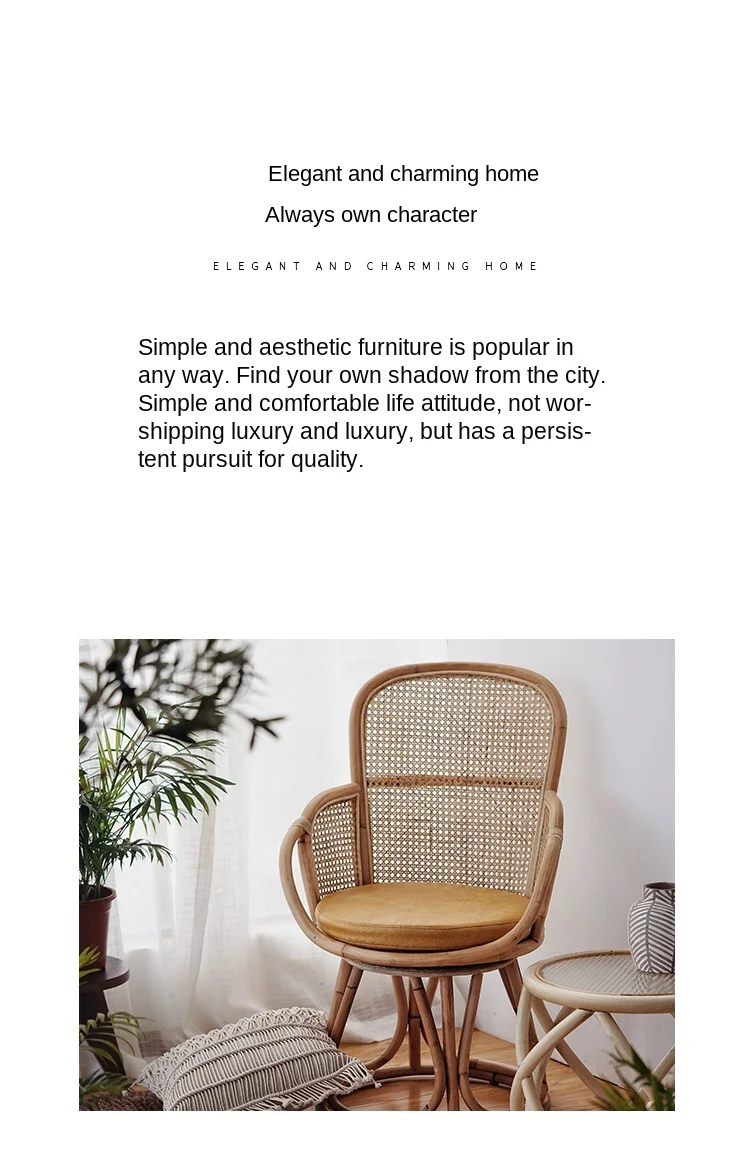 Elegant and charming home

Always own character

ELEGANT AND CHARMING HOME

Simple and aesthetic furniture is popular in any way. Find your own shadow from the city. Simple and comfortable life attitude, not worshipping luxury and luxury, but has a persistent pursuit for quality.